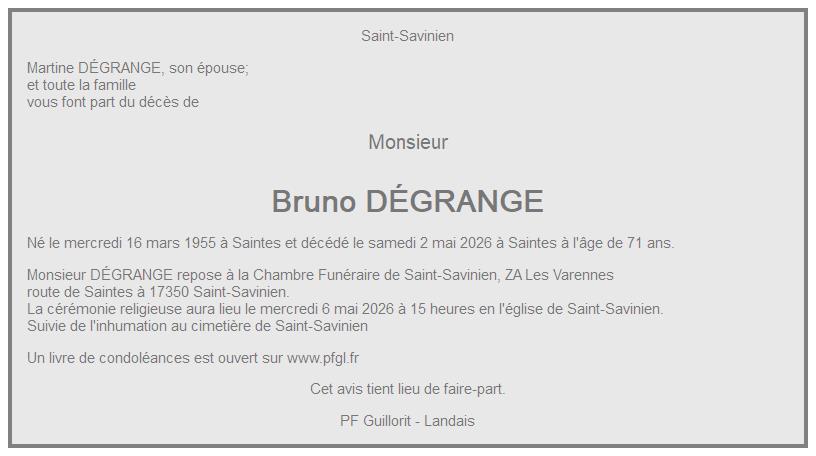 Saint-Savinien

Martine DÉGRANGE, son épouse;
et toute la famille
vous font part du décès de

Monsieur

Bruno DÉGRANGE

Né le mercredi 16 mars 1955 à Saintes et décédé le samedi 2 mai 2026 à Saintes à l'âge de 71 ans.

Monsieur DÉGRANGE repose à la Chambre Funéraire de Saint-Savinien, ZA Les Varennes route de Saintes à 17350 Saint-Savinien.
La cérémonie religieuse aura lieu le mercredi 6 mai 2026 à 15 heures en l'église de Saint-Savinien.
Suivie de l'inhumation au cimetière de Saint-Savinien

Un livre de condoléances est ouvert sur www.pfgl.fr

Cet avis tient lieu de faire-part.

PF Guillorit - Landais